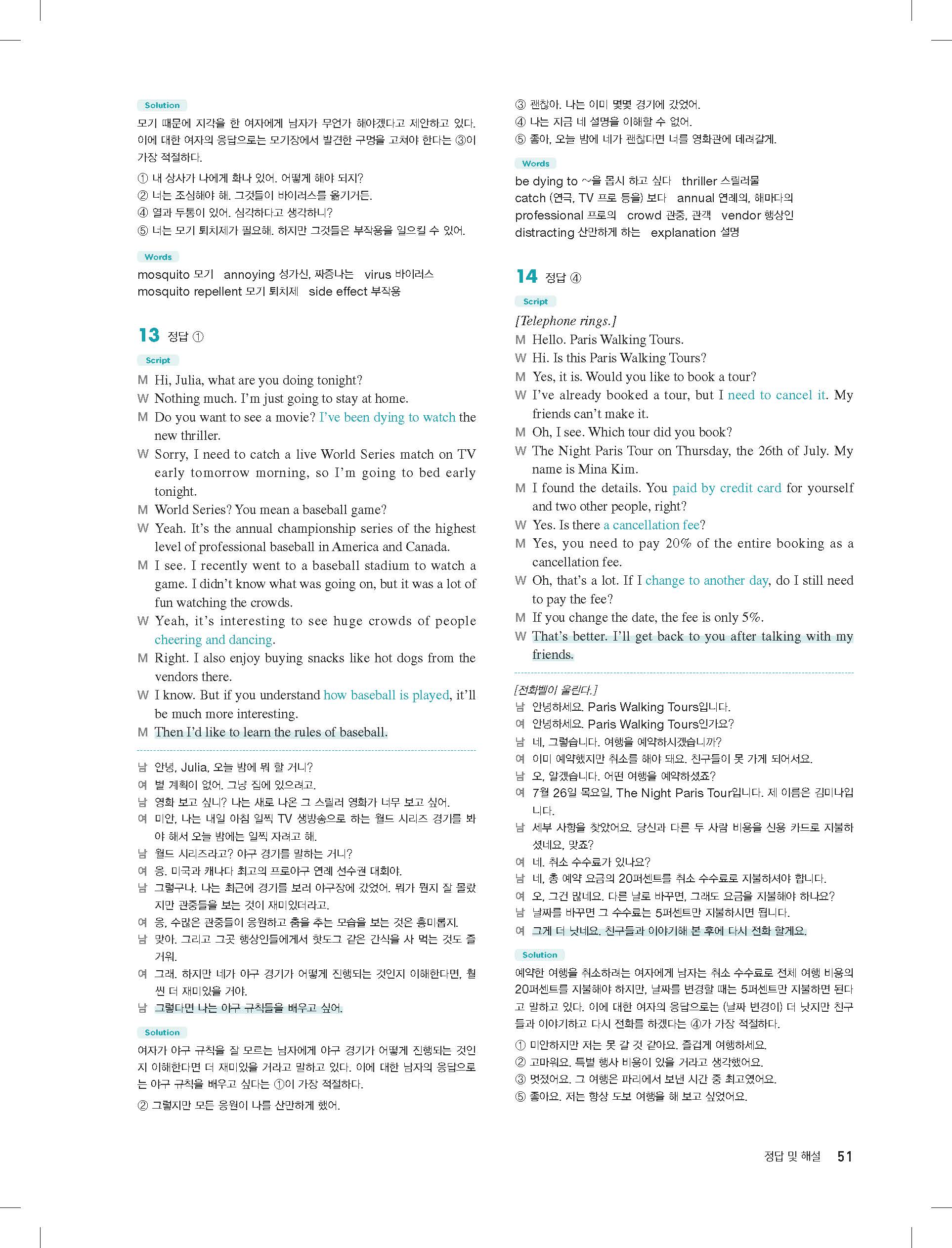 Solution

모기 때문에 지각을 한 여자에게 남자가 무언가 해야겠다고 제안하고 있다. 이에 대한 여자의 응답으로는 모기장에서 발견한 구멍을 고쳐야 한다는 ③이 가장 적절하다.

① 내 상사가 나에게 화나 있어. 어떻게 해야 되지?
② 너는 조심해야 해. 그것들이 바이러스를 옮기거든.
④ 열과 두통이 있어. 심각하다고 생각하니?
⑤ 너는 모기 퇴치제가 필요해. 하지만 그것들은 부작용을 일으킬 수 있어.

Words

mosquito 모기 annoying 성가신, 짜증나는 virus 바이러스
mosquito repellent 모기 퇴치제 side effect 부작용

13 정답 ①

Script

M Hi, Julia, what are you doing tonight?
W Nothing much. I'm just going to stay at home.
M Do you want to see a movie? I've been dying to watch the new thriller.
W Sorry, I need to catch a live World Series match on TV early tomorrow morning, so I'm going to bed early tonight.
M World Series? You mean a baseball game?
W Yeah. It's the annual championship series of the highest level of professional baseball in America and Canada.
M I see. I recently went to a baseball stadium to watch a game. I didn't know what was going on, but it was a lot of fun watching the crowds.
W Yeah, it's interesting to see huge crowds of people cheering and dancing.
M Right. I also enjoy buying snacks like hot dogs from the vendors there.
W I know. But if you understand how baseball is played, it'll be much more interesting.
M Then I'd like to learn the rules of baseball.

남 안녕, Julia, 오늘 밤에 뭐 할 거니?
여 별 계획이 없어. 그냥 집에 있으려고.
남 영화 보고 싶니? 나는 새로 나온 그 스릴러 영화가 너무 보고 싶어.
여 미안, 나는 내일 아침 일찍 TV 생방송으로 하는 월드 시리즈 경기를 봐야 해서 오늘 밤에는 일찍 자려고 해.
남 월드 시리즈라고? 야구 경기를 말하는 거니?
여 응. 미국과 캐나다 최고의 프로야구 연례 선수권 대회야.
남 그렇구나. 나는 최근에 경기를 보러 야구장에 갔었어. 뭐가 뭔지 잘 몰랐지만 관중들을 보는 것이 재미있더라고.
여 응, 수많은 관중들이 응원하고 춤을 추는 모습을 보는 것은 흥미롭지.
남 맞아. 그리고 그곳 행상인들에게서 핫도그 같은 간식을 사 먹는 것도 즐거워.
여 그래. 하지만 네가 야구 경기가 어떻게 진행되는 것인지 이해한다면, 훨씬 더 재미있을 거야.
남 그렇다면 나는 야구 규칙들을 배우고 싶어.

Solution

여자가 야구 규칙을 잘 모르는 남자에게 야구 경기가 어떻게 진행되는 것인지 이해한다면 더 재미있을 거라고 말하고 있다. 이에 대한 남자의 응답으로는 야구 규칙을 배우고 싶다는 ①이 가장 적절하다.

② 그렇지만 모든 응원이 나를 산만하게 했어.
③ 괜찮아. 나는 이미 몇몇 경기에 갔었어.
④ 나는 지금 네 설명을 이해할 수 없어.
⑤ 좋아, 오늘 밤에 네가 괜찮다면 너를 영화관에 데려갈게.

Words

be dying to ~을 몹시 하고 싶다 thriller 스릴러물
catch (연극, TV 프로 등을) 보다 annual 연례의, 해마다의
professional 프로의 crowd 관중, 관객 vendor 행상인
distracting 산만하게 하는 explanation 설명

14 정답 ④

Script

[Telephone rings.]
M Hello. Paris Walking Tours.
W Hi. Is this Paris Walking Tours?
M Yes, it is. Would you like to book a tour?
W I've already booked a tour, but I need to cancel it. My friends can't make it.
M Oh, I see. Which tour did you book?
W The Night Paris Tour on Thursday, the 26th of July. My name is Mina Kim.
M I found the details. You paid by credit card for yourself and two other people, right?
W Yes. Is there a cancellation fee?
M Yes, you need to pay 20% of the entire booking as a cancellation fee.
W Oh, that's a lot. If I change to another day, do I still need to pay the fee?
M If you change the date, the fee is only 5%.
W That's better. I'll get back to you after talking with my friends.

[전화벨이 울린다.]
남 안녕하세요. Paris Walking Tours입니다.
여 안녕하세요. Paris Walking Tours인가요?
남 네, 그렇습니다. 여행을 예약하시겠습니까?
여 이미 예약했지만 취소를 해야 돼요. 친구들이 못 가게 되어서요.
남 오, 알겠습니다. 어떤 여행을 예약하셨죠?
여 7월 26일 목요일, The Night Paris Tour입니다. 제 이름은 김미나입니다.
남 세부 사항을 찾았어요. 당신과 다른 두 사람 비용을 신용 카드로 지불하셨네요, 맞죠?
여 네. 취소 수수료가 있나요?
남 네, 총 예약 요금의 20퍼센트를 취소 수수료로 지불하셔야 합니다.
여 오, 그건 많네요. 다른 날로 바꾸면, 그래도 요금을 지불해야 하나요?
남 날짜를 바꾸면 그 수수료는 5퍼센트만 지불하시면 됩니다.
여 그게 더 낫네요. 친구들과 이야기해 본 후에 다시 전화 할게요.

Solution

예약한 여행을 취소하려는 여자에게 남자는 취소 수수료로 전체 여행 비용의 20퍼센트를 지불해야 하지만, 날짜를 변경할 때는 5퍼센트만 지불하면 된다고 말하고 있다. 이에 대한 여자의 응답으로는 (날짜 변경이) 더 낫지만 친구들과 이야기하고 다시 전화를 하겠다는 ④가 가장 적절하다.

① 미안하지만 저는 못 갈 것 같아요. 즐겁게 여행하세요.
② 고마워요. 특별 행사 비용이 있을 거라고 생각했어요.
③ 멋졌어요. 그 여행은 파리에서 보낸 시간 중 최고였어요.
⑤ 좋아요. 저는 항상 도보 여행을 해 보고 싶었어요.

정답 및 해설 51